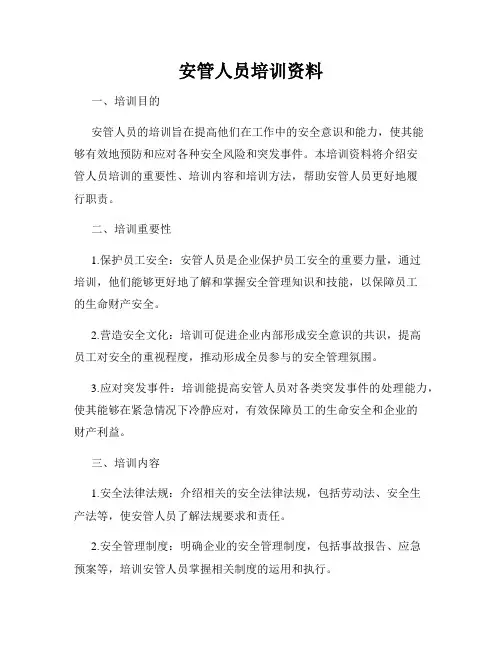 安管人员培训资料

一、培训目的

安管人员的培训旨在提高他们在工作中的安全意识和能力，使其能够有效地预防和应对各种安全风险和突发事件。本培训资料将介绍安管人员培训的重要性、培训内容和培训方法，帮助安管人员更好地履行职责。

二、培训重要性

1.保护员工安全：安管人员是企业保护员工安全的重要力量，通过培训，他们能够更好地了解和掌握安全管理知识和技能，以保障员工的生命财产安全。

2.营造安全文化：培训可促进企业内部形成安全意识的共识，提高员工对安全的重视程度，推动形成全员参与的安全管理氛围。

3.应对突发事件：培训能提高安管人员对各类突发事件的处理能力，使其能够在紧急情况下冷静应对，有效保障员工的生命安全和企业的财产利益。

三、培训内容

1.安全法律法规：介绍相关的安全法律法规，包括劳动法、安全生产法等，使安管人员了解法规要求和责任。

2.安全管理制度：明确企业的安全管理制度，包括事故报告、应急预案等，培训安管人员掌握相关制度的运用和执行。